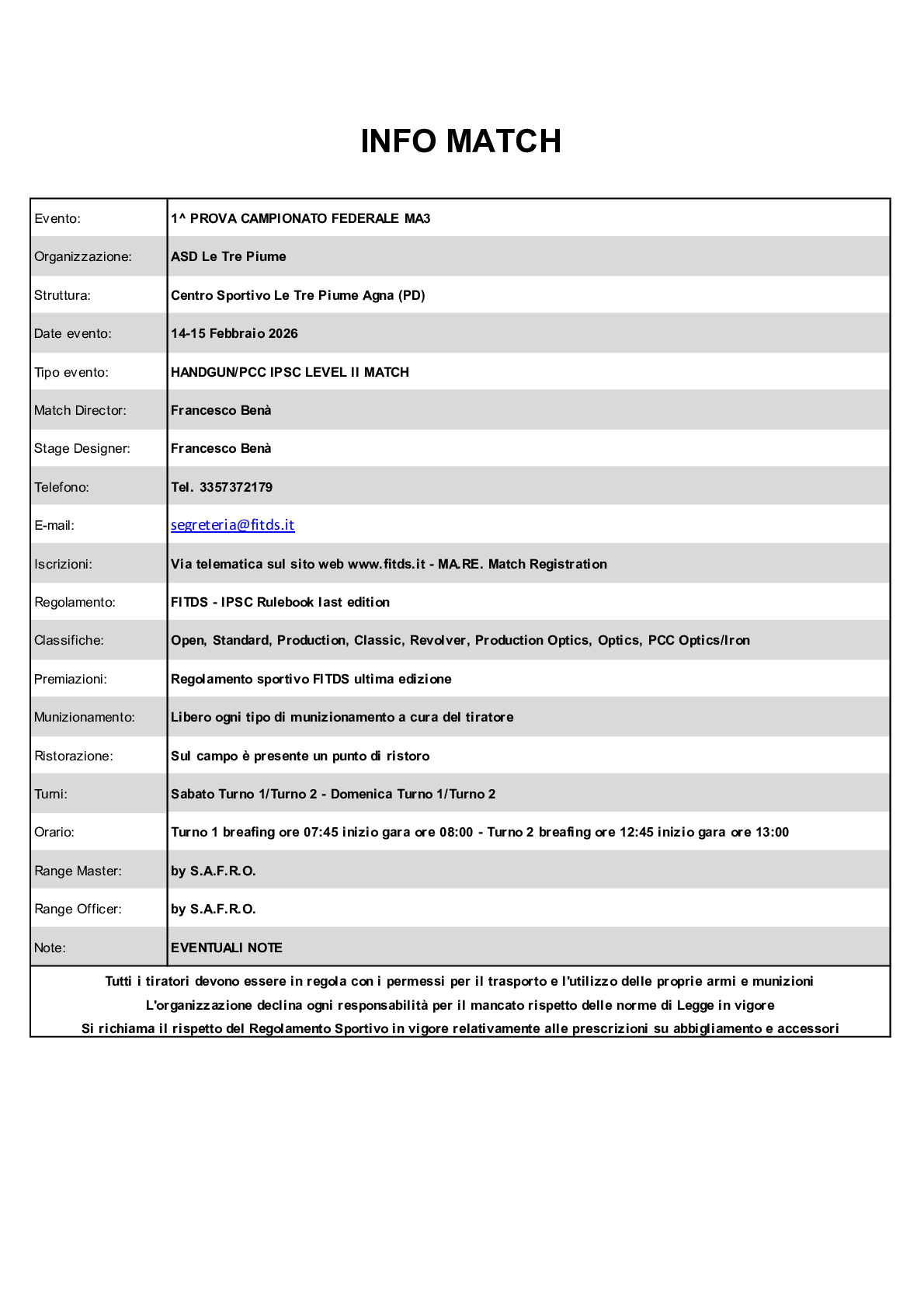 INFO MATCH

| | |
|---|---|
| Evento: | 1^ PROVA CAMPIONATO FEDERALE MA3 |
| Organizzazione: | ASD Le Tre Piume |
| Struttura: | Centro Sportivo Le Tre Piume Agna (PD) |
| Date evento: | 14-15 Febbraio 2026 |
| Tipo evento: | HANDGUN/PCC IPSC LEVEL II MATCH |
| Match Director: | Francesco Benà |
| Stage Designer: | Francesco Benà |
| Telefono: | Tel. 3357372179 |
| E-mail: | segreteria@fitds.it |
| Iscrizioni: | Via telematica sul sito web www.fitds.it - MA.RE. Match Registration |
| Regolamento: | FITDS - IPSC Rulebook last edition |
| Classifiche: | Open, Standard, Production, Classic, Revolver, Production Optics, Optics, PCC Optics/Iron |
| Premiazioni: | Regolamento sportivo FITDS ultima edizione |
| Munizionamento: | Libero ogni tipo di munizionamento a cura del tiratore |
| Ristorazione: | Sul campo è presente un punto di ristoro |
| Turni: | Sabato Turno 1/Turno 2 - Domenica Turno 1/Turno 2 |
| Orario: | Turno 1 breafing ore 07:45 inizio gara ore 08:00 - Turno 2 breafing ore 12:45 inizio gara ore 13:00 |
| Range Master: | by S.A.F.R.O. |
| Range Officer: | by S.A.F.R.O. |
| Note: | EVENTUALI NOTE |

Tutti i tiratori devono essere in regola con i permessi per il trasporto e l'utilizzo delle proprie armi e munizioni
L'organizzazione declina ogni responsabilità per il mancato rispetto delle norme di Legge in vigore
Si richiama il rispetto del Regolamento Sportivo in vigore relativamente alle prescrizioni su abbigliamento e accessori